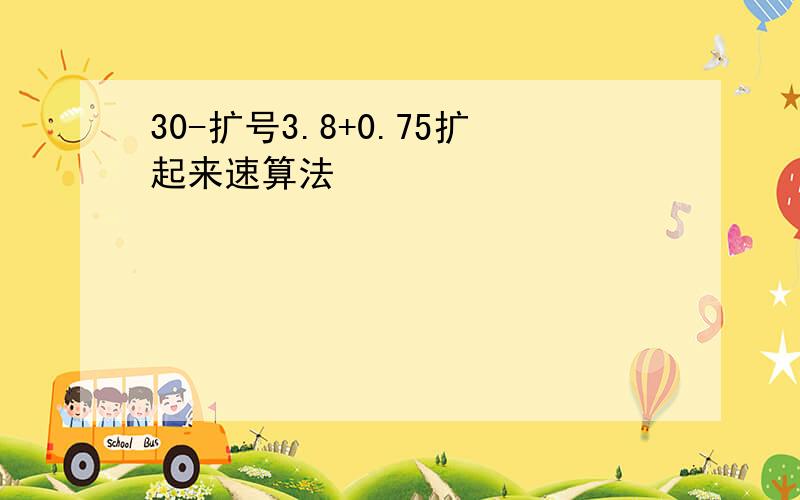 30-扩号3.8+0.75扩起来速算法

5

9

School Bus